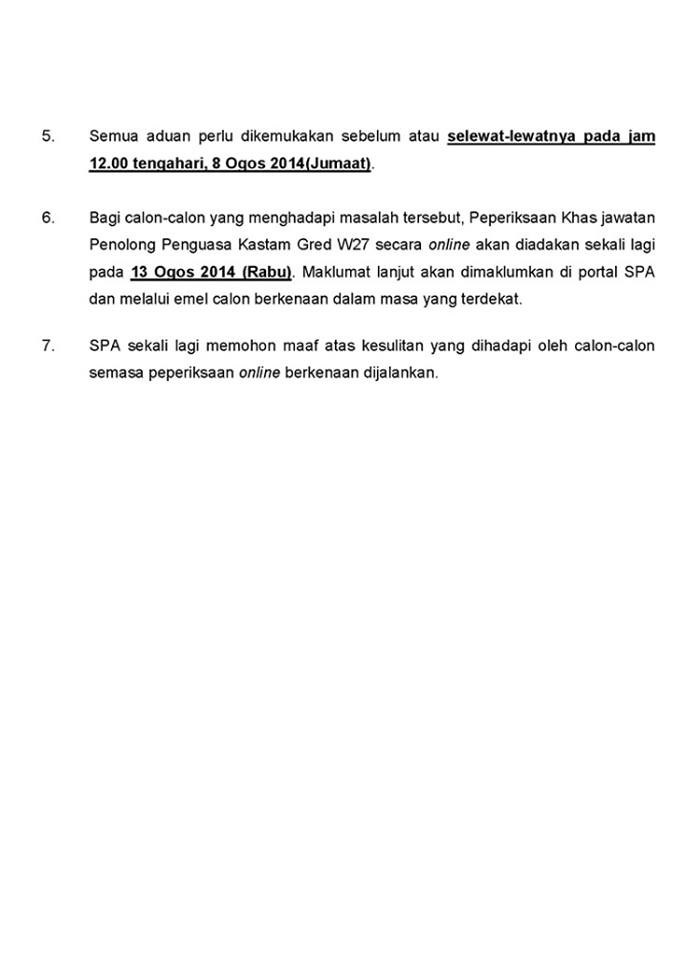 5. Semua aduan perlu dikemukakan sebelum atau selewat-lewatnya pada jam 12.00 tengahari, 8 Ogos 2014(Jumaat).

6. Bagi calon-calon yang menghadapi masalah tersebut, Peperiksaan Khas jawatan Penolong Penguasa Kastam Gred W27 secara online akan diadakan sekali lagi pada 13 Ogos 2014 (Rabu). Maklumat lanjut akan dimaklumkan di portal SPA dan melalui emel calon berkenaan dalam masa yang terdekat.

7. SPA sekali lagi memohon maaf atas kesulitan yang dihadapi oleh calon-calon semasa peperiksaan online berkenaan dijalankan.